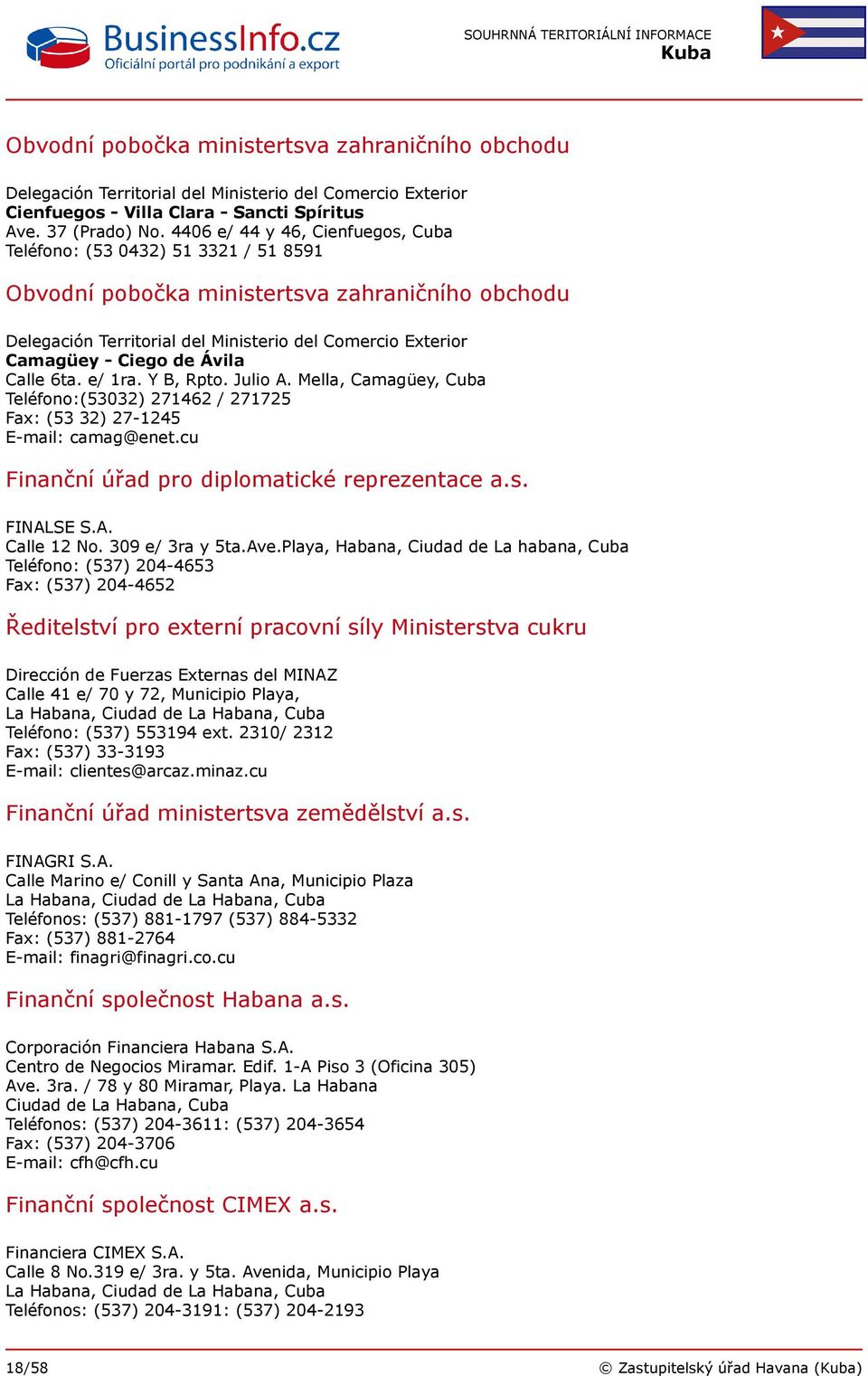 BusinessInfo.cz
Oficiální portál pro podnikání a export

SOUHRNNÁ TERITORIÁLNÍ INFORMACE
Kuba

Obvodní pobočka ministertsva zahraničního obchodu

Delegación Territorial del Ministerio del Comercio Exterior
Cienfuegos - Villa Clara - Sancti Spíritus
Ave. 37 (Prado) No. 4406 e/ 44 y 46, Cienfuegos, Cuba
Teléfono: (53 0432) 51 3321 / 51 8591

Obvodní pobočka ministertsva zahraničního obchodu

Delegación Territorial del Ministerio del Comercio Exterior
Camagüey - Ciego de Ávila
Calle 6ta. e/ 1ra. Y B, Rpto. Julio A. Mella, Camagüey, Cuba
Teléfono:(53032) 271462 / 271725
Fax: (53 32) 27-1245
E-mail: camag@enet.cu

Finanční úřad pro diplomatické reprezentace a.s.

FINALSE S.A.
Calle 12 No. 309 e/ 3ra y 5ta.Ave.Playa, Habana, Ciudad de La habana, Cuba
Teléfono: (537) 204-4653
Fax: (537) 204-4652

Ředitelství pro externí pracovní síly Ministerstva cukru

Dirección de Fuerzas Externas del MINAZ
Calle 41 e/ 70 y 72, Municipio Playa,
La Habana, Ciudad de La Habana, Cuba
Teléfono: (537) 553194 ext. 2310/ 2312
Fax: (537) 33-3193
E-mail: clientes@arcaz.minaz.cu

Finanční úřad ministertsva zemědělství a.s.

FINAGRI S.A.
Calle Marino e/ Conill y Santa Ana, Municipio Plaza
La Habana, Ciudad de La Habana, Cuba
Teléfonos: (537) 881-1797 (537) 884-5332
Fax: (537) 881-2764
E-mail: finagri@finagri.co.cu

Finanční společnost Habana a.s.

Corporación Financiera Habana S.A.
Centro de Negocios Miramar. Edif. 1-A Piso 3 (Oficina 305)
Ave. 3ra. / 78 y 80 Miramar, Playa. La Habana
Ciudad de La Habana, Cuba
Teléfonos: (537) 204-3611: (537) 204-3654
Fax: (537) 204-3706
E-mail: cfh@cfh.cu

Finanční společnost CIMEX a.s.

Financiera CIMEX S.A.
Calle 8 No.319 e/ 3ra. y 5ta. Avenida, Municipio Playa
La Habana, Ciudad de La Habana, Cuba
Teléfonos: (537) 204-3191: (537) 204-2193

18/58
© Zastupitelský úřad Havana (Kuba)